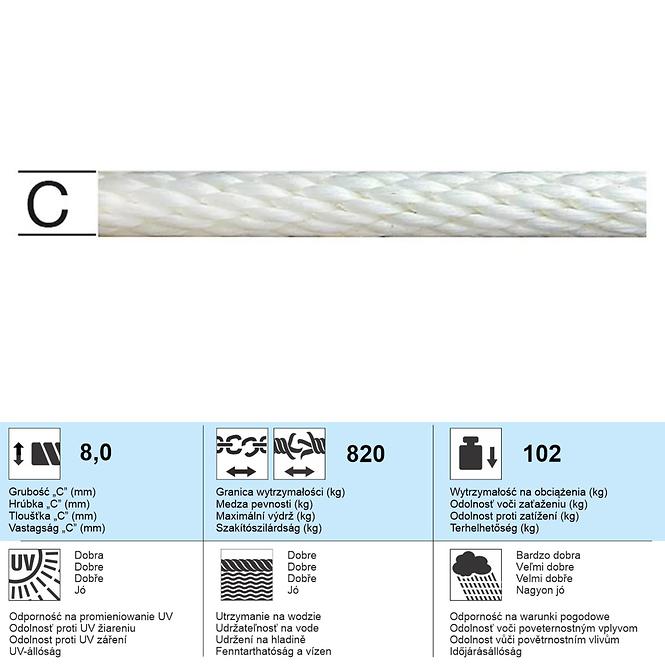 C

8,0

Grubość „C" (mm)
Hrúbka „C" (mm)
Tloušťka „C" (mm)
Vastagság „C" (mm)

820

Granica wytrzymałości (kg)
Medza pevnosti (kg)
Maximální výdrž (kg)
Szakítószilárdság (kg)

102

Wytrzymałość na obciążenia (kg)
Odolnosť voči zaťaženiu (kg)
Odolnost proti zatížení (kg)
Terhelhetőség (kg)

UV

Dobra
Dobre
Dobře
Jó

Odporność na promieniowanie UV
Odolnosť proti UV žiareniu
Odolnost proti UV záření
UV-állóság

Dobre
Dobre
Dobře
Jó

Utrzymanie na wodzie
Udržateľnosť na vode
Udržení na hladině
Fenntarthatóság a vízen

Bardzo dobra
Veľmi dobre
Velmi dobře
Nagyon jó

Odporność na warunki pogodowe
Odolnosť voči poveternostným vplyvom
Odolnost vůči povětrnostním vlivům
Időjárásállóság